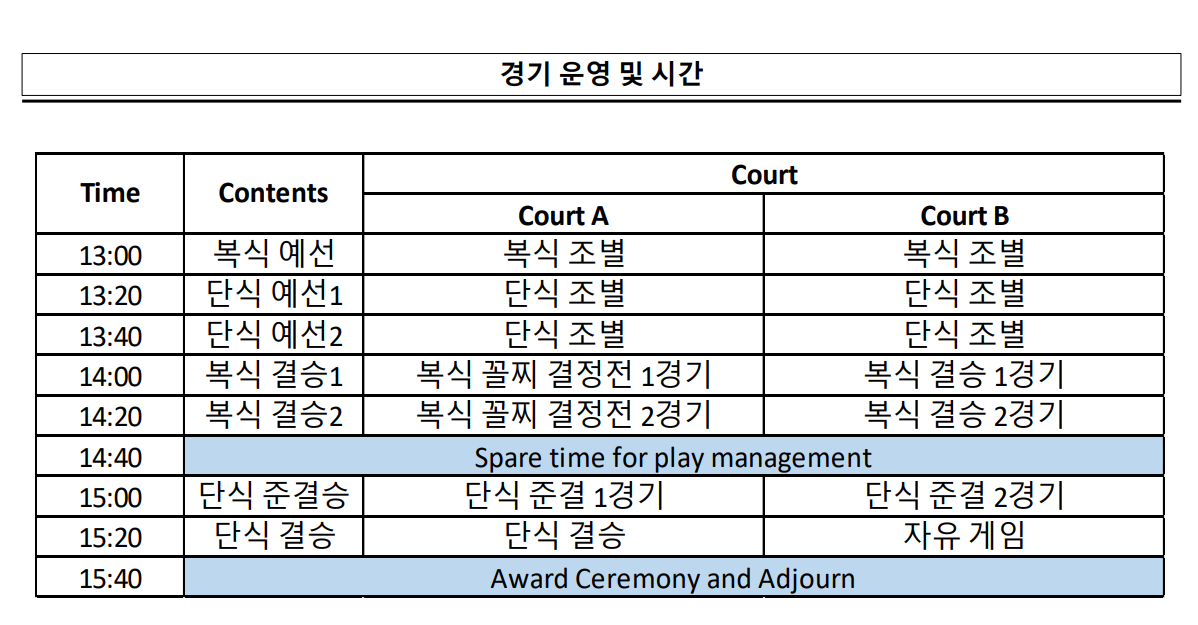 경기 운영 및 시간

| Time | Contents | Court | |
|---|---|---|---|
| | | Court A | Court B |
| 13:00 | 복식 예선 | 복식 조별 | 복식 조별 |
| 13:20 | 단식 예선1 | 단식 조별 | 단식 조별 |
| 13:40 | 단식 예선2 | 단식 조별 | 단식 조별 |
| 14:00 | 복식 결승1 | 복식 꼴찌 결정전 1경기 | 복식 결승 1경기 |
| 14:20 | 복식 결승2 | 복식 꼴찌 결정전 2경기 | 복식 결승 2경기 |
| 14:40 | Spare time for play management | | |
| 15:00 | 단식 준결승 | 단식 준결 1경기 | 단식 준결 2경기 |
| 15:20 | 단식 결승 | 단식 결승 | 자유 게임 |
| 15:40 | Award Ceremony and Adjourn | | |